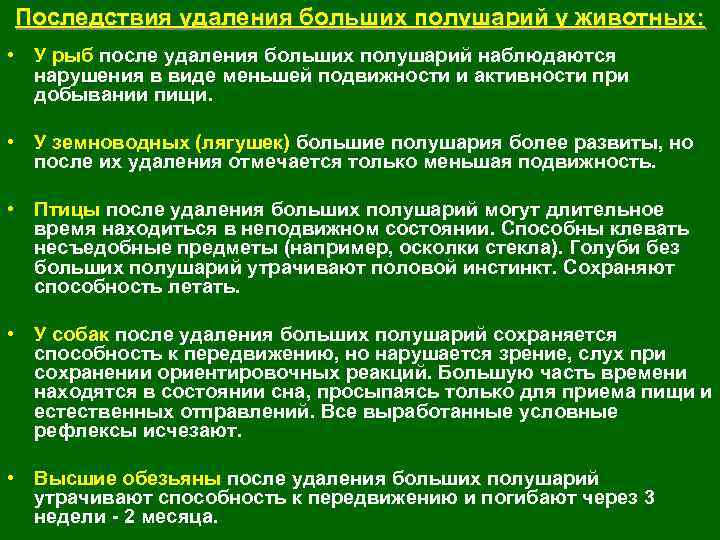 Последствия удаления больших полушарий у животных:

• У рыб после удаления больших полушарий наблюдаются нарушения в виде меньшей подвижности и активности при добывании пищи.

• У земноводных (лягушек) большие полушария более развиты, но после их удаления отмечается только меньшая подвижность.

• Птицы после удаления больших полушарий могут длительное время находиться в неподвижном состоянии. Способны клевать несъедобные предметы (например, осколки стекла). Голуби без больших полушарий утрачивают половой инстинкт. Сохраняют способность летать.

• У собак после удаления больших полушарий сохраняется способность к передвижению, но нарушается зрение, слух при сохранении ориентировочных реакций. Большую часть времени находятся в состоянии сна, просыпаясь только для приема пищи и естественных отправлений. Все выработанные условные рефлексы исчезают.

• Высшие обезьяны после удаления больших полушарий утрачивают способность к передвижению и погибают через 3 недели - 2 месяца.